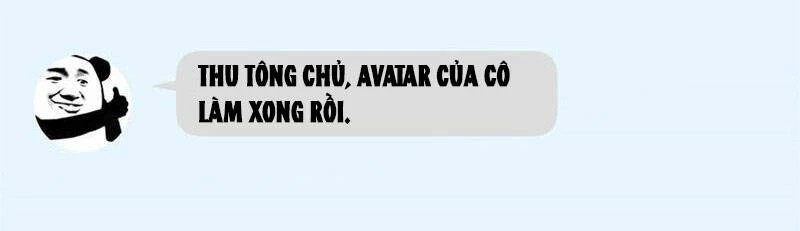 THU TÔNG CHỦ, AVATAR CỦA CÔ LÀM XONG RỒI.